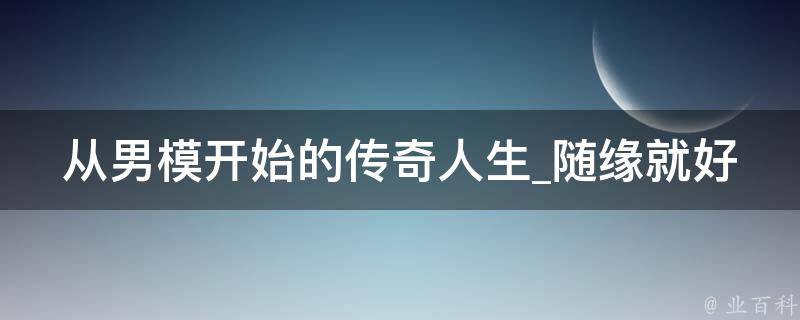 从男模开始的传奇人生_随缘就好

@ 业百科